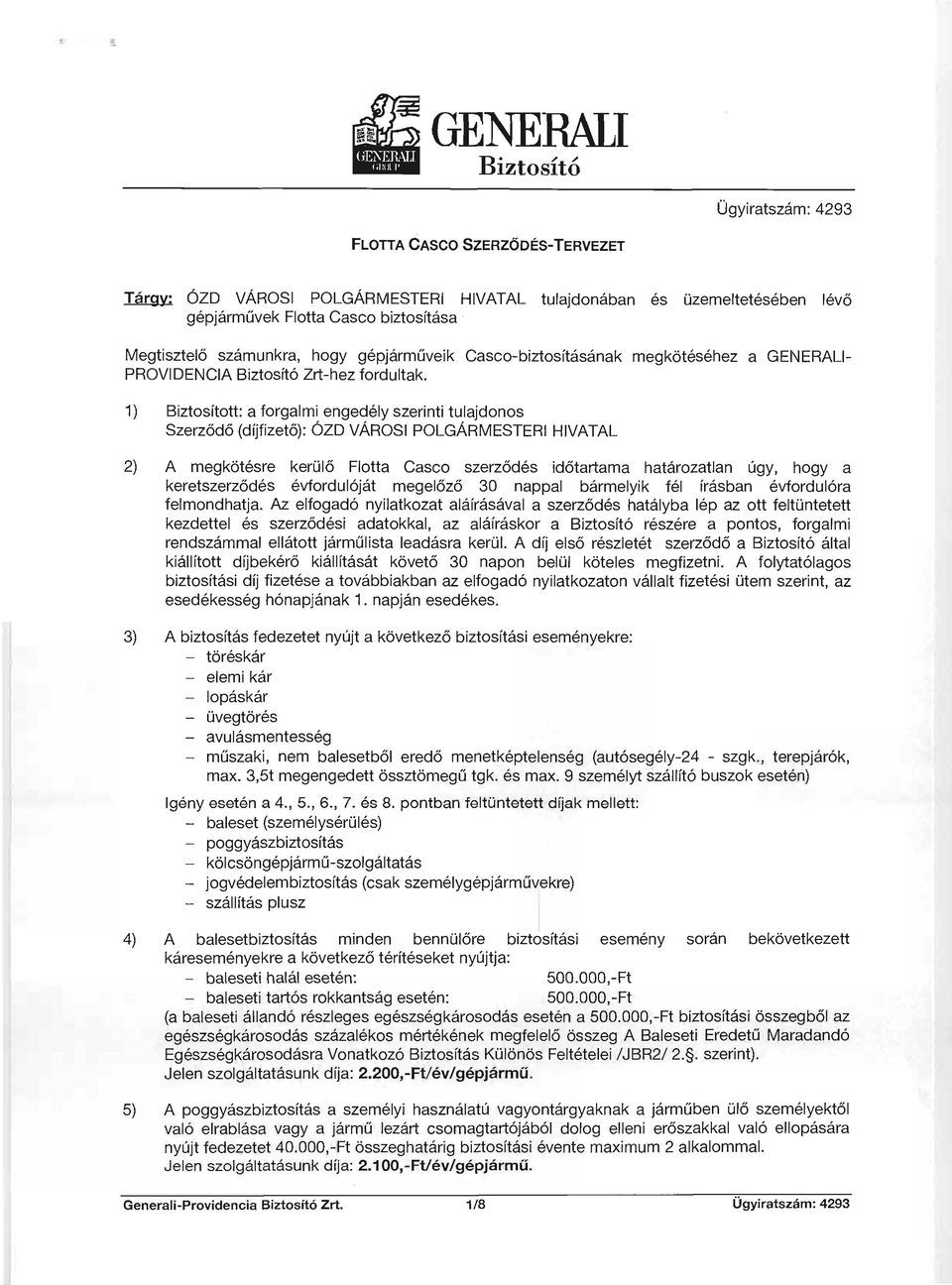 GENERALI GROUP

GENERALI
Biztosító

Ügyiratszám: 4293

FLOTTA CASCO SZERZŐDÉS-TERVEZET

Tárgy: ÓZD VÁROSI POLGÁRMESTERI HIVATAL tulajdonában és üzemeltetésében lévő gépjárművek Flotta Casco biztosítása

Megtisztelő számunkra, hogy gépjárműveik Casco-biztosításának megkötéséhez a GENERALI-PROVIDENCIA Biztosító Zrt-hez fordultak.

1) Biztosított: a forgalmi engedély szerinti tulajdonos
Szerződő (díjfizető): ÓZD VÁROSI POLGÁRMESTERI HIVATAL

2) A megkötésre kerülő Flotta Casco szerződés időtartama határozatlan úgy, hogy a keretszerződés évfordulóját megelőző 30 nappal bármelyik fél írásban évfordulóra felmondhatja. Az elfogadó nyilatkozat aláírásával a szerződés hatályba lép az ott feltüntetett kezdettel és szerződési adatokkal, az aláíráskor a Biztosító részére a pontos, forgalmi rendszámmal ellátott járműlista leadásra kerül. A díj első részletét szerződő a Biztosító által kiállított díjbekérő kiállítását követő 30 napon belül köteles megfizetni. A folytatólagos biztosítási díj fizetése a továbbiakban az elfogadó nyilatkozaton vállalt fizetési ütem szerint, az esedékesség hónapjának 1. napján esedékes.

3) A biztosítás fedezetet nyújt a következő biztosítási eseményekre:
– töréskár
– elemi kár
– lopáskár
– üvegtörés
– avulásmentesség
– műszaki, nem balesetből eredő menetképtelenség (autósegély-24 - szgk., terepjárók, max. 3,5t megengedett össztömegű tgk. és max. 9 személyt szállító buszok esetén)

Igény esetén a 4., 5., 6., 7. és 8. pontban feltüntetett díjak mellett:
– baleset (személysérülés)
– poggyászbiztosítás
– kölcsöngépjármű-szolgáltatás
– jogvédelembiztosítás (csak személygépjárművekre)
– szállítás plusz

4) A balesetbiztosítás minden bennülőre biztosítási esemény során bekövetkezett káreseményekre a következő térítéseket nyújtja:
– baleseti halál esetén: 500.000,-Ft
– baleseti tartós rokkantság esetén: 500.000,-Ft
(a baleseti állandó részleges egészségkárosodás esetén a 500.000,-Ft biztosítási összegből az egészségkárosodás százalékos mértékének megfelelő összeg A Baleseti Eredetű Maradandó Egészségkárosodásra Vonatkozó Biztosítás Különös Feltételei /JBR2/ 2.§. szerint).
Jelen szolgáltatásunk díja: 2.200,-Ft/év/gépjármű.

5) A poggyászbiztosítás a személyi használatú vagyontárgyaknak a járműben ülő személyektől való elrablása vagy a jármű lezárt csomagtartójából dolog elleni erőszakkal való ellopására nyújt fedezetet 40.000,-Ft összeghatárig biztosítási évente maximum 2 alkalommal.
Jelen szolgáltatásunk díja: 2.100,-Ft/év/gépjármű.

Generali-Providencia Biztosító Zrt. 1/8 Ügyiratszám: 4293